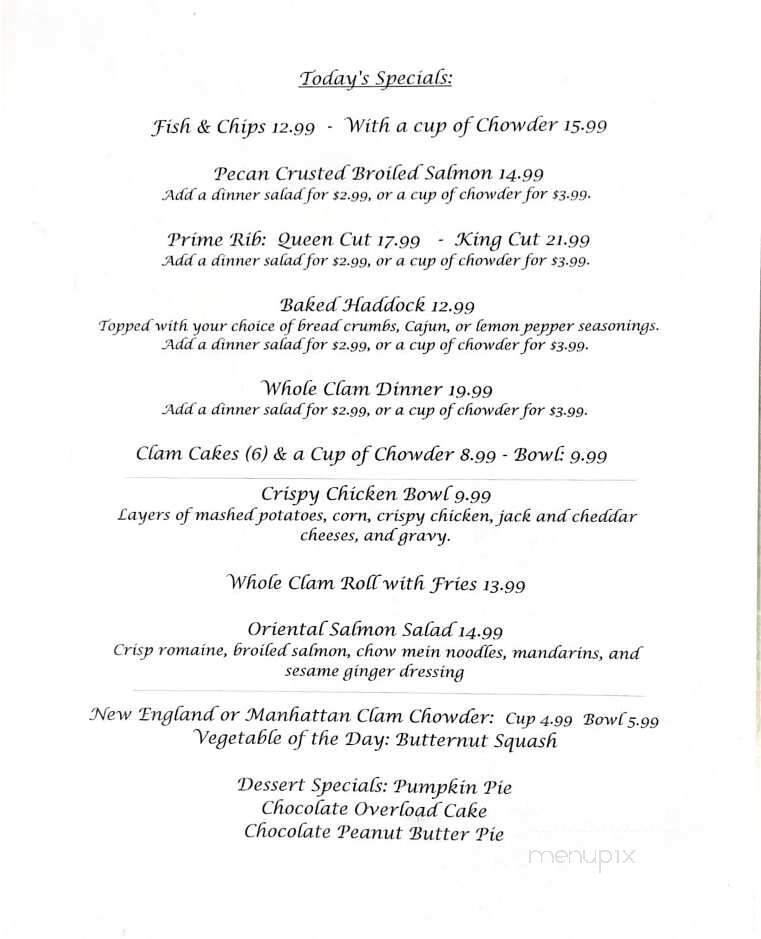 Today's Specials:

Fish & Chips 12.99 - With a cup of Chowder 15.99

Pecan Crusted Broiled Salmon 14.99
Add a dinner salad for $2.99, or a cup of chowder for $3.99.

Prime Rib: Queen Cut 17.99 - King Cut 21.99
Add a dinner salad for $2.99, or a cup of chowder for $3.99.

Baked Haddock 12.99
Topped with your choice of bread crumbs, Cajun, or lemon pepper seasonings.
Add a dinner salad for $2.99, or a cup of chowder for $3.99.

Whole Clam Dinner 19.99
Add a dinner salad for $2.99, or a cup of chowder for $3.99.

Clam Cakes (6) & a Cup of Chowder 8.99 - Bowl: 9.99

Crispy Chicken Bowl 9.99
Layers of mashed potatoes, corn, crispy chicken, jack and cheddar cheeses, and gravy.

Whole Clam Roll with Fries 13.99

Oriental Salmon Salad 14.99
Crisp romaine, broiled salmon, chow mein noodles, mandarins, and sesame ginger dressing

New England or Manhattan Clam Chowder: Cup 4.99 Bowl 5.99
Vegetable of the Day: Butternut Squash

Dessert Specials: Pumpkin Pie
Chocolate Overload Cake
Chocolate Peanut Butter Pie

menupix